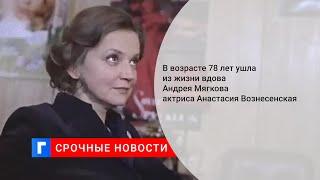 В возрасте 78 лет ушла из жизни вдова Андрея Мягкова актриса Анастасия Вознесенская

Г СРОЧНЫЕ НОВОСТИ